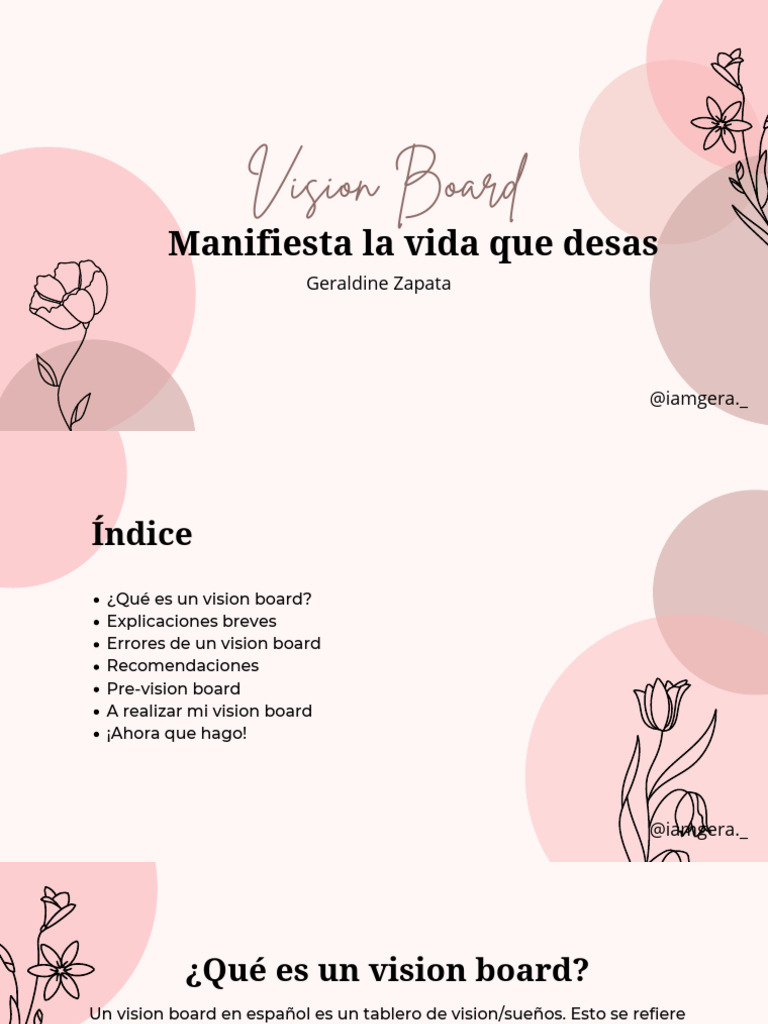 Vision Board
Manifiesta la vida que desas
Geraldine Zapata

@iamgera._

Índice

• ¿Qué es un vision board?
• Explicaciones breves
• Errores de un vision board
• Recomendaciones
• Pre-vision board
• A realizar mi vision board
• ¡Ahora que hago!

@iamgera._

¿Qué es un vision board?
Un vision board en español es un tablero de vision/sueños. Esto se refiere